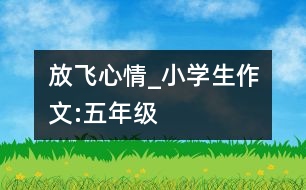 放飞心情_小学生作文:五年级